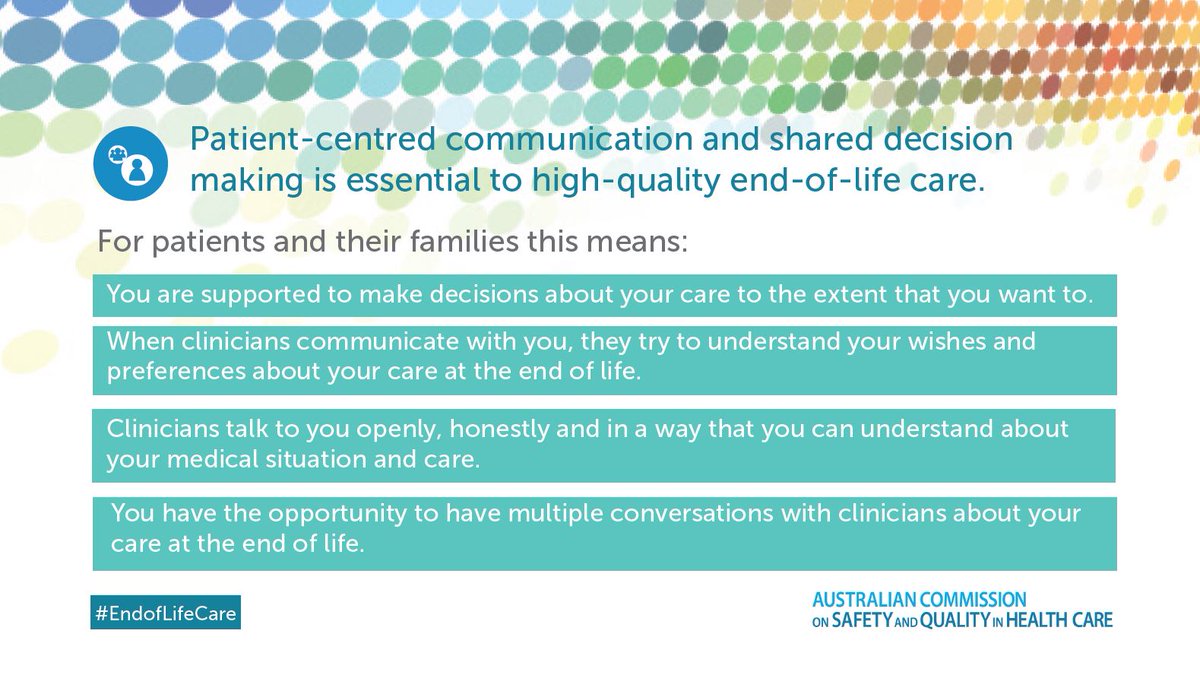 Patient-centred communication and shared decision making is essential to high-quality end-of-life care.

For patients and their families this means:

You are supported to make decisions about your care to the extent that you want to.

When clinicians communicate with you, they try to understand your wishes and preferences about your care at the end of life.

Clinicians talk to you openly, honestly and in a way that you can understand about your medical situation and care.

You have the opportunity to have multiple conversations with clinicians about your care at the end of life.

#EndofLifeCare

AUSTRALIAN COMMISSION ON SAFETY AND QUALITY IN HEALTH CARE